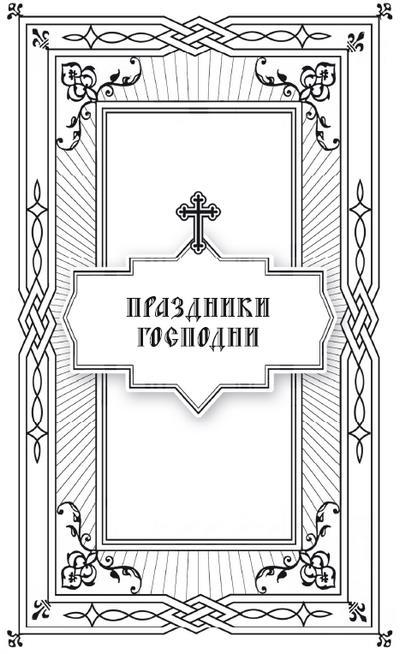 ПРАЗДНИКИ ГОСПОДНИ